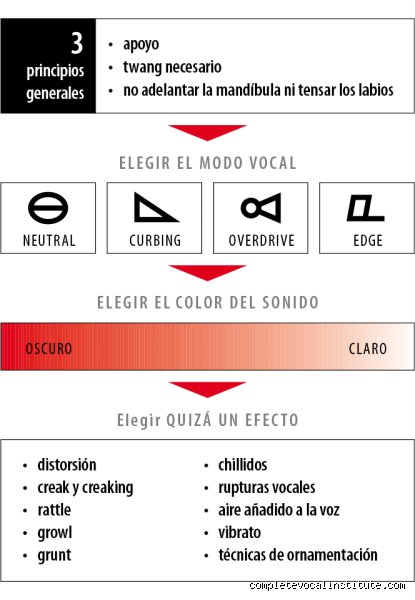 3 principios generales

• apoyo
• twang necesario
• no adelantar la mandíbula ni tensar los labios

ELEGIR EL MODO VOCAL

NEUTRAL

CURBING

OVERDRIVE

EDGE

ELEGIR EL COLOR DEL SONIDO

OSCURO

CLARO

Elegir QUIZÁ UN EFECTO

• distorsión
• creak y creaking
• rattle
• growl
• grunt

• chillidos
• rupturas vocales
• aire añadido a la voz
• vibrato
• técnicas de ornamentación

completevocalinstitute.com